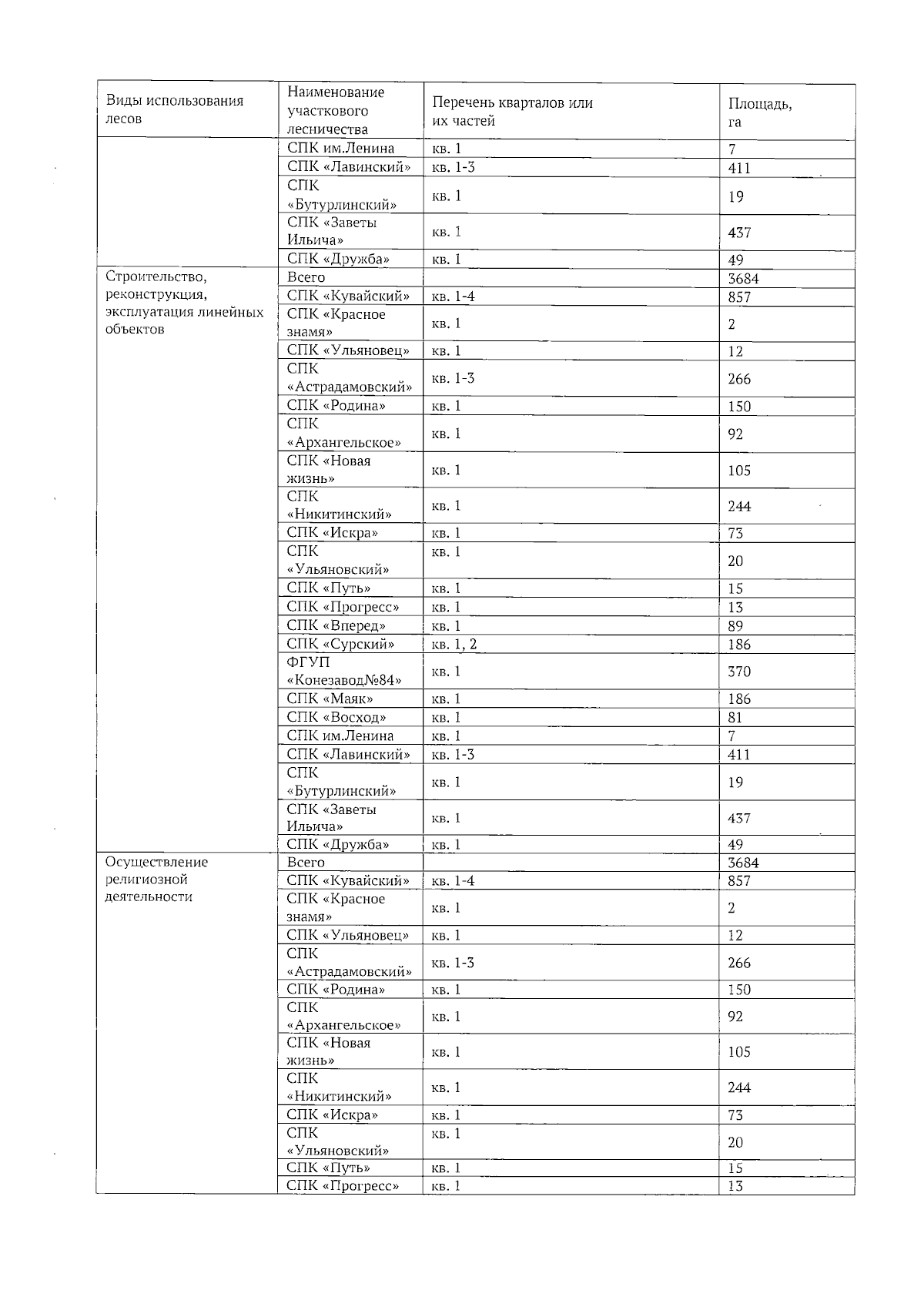 | Виды использования лесов | Наименование участкового лесничества | Перечень кварталов или их частей | Площадь, га |
|---|---|---|---|
| | СПК им.Ленина | кв. 1 | 7 |
| | СПК «Лавинский» | кв. 1-3 | 411 |
| | СПК «Бутурлинский» | кв. 1 | 19 |
| | СПК «Заветы Ильича» | кв. 1 | 437 |
| | СПК «Дружба» | кв. 1 | 49 |
| Строительство, реконструкция, эксплуатация линейных объектов | Всего | | 3684 |
| | СПК «Кувайский» | кв. 1-4 | 857 |
| | СПК «Красное знамя» | кв. 1 | 2 |
| | СПК «Ульяновец» | кв. 1 | 12 |
| | СПК «Астрадамовский» | кв. 1-3 | 266 |
| | СПК «Родина» | кв. 1 | 150 |
| | СПК «Архангельское» | кв. 1 | 92 |
| | СПК «Новая жизнь» | кв. 1 | 105 |
| | СПК «Никитинский» | кв. 1 | 244 |
| | СПК «Искра» | кв. 1 | 73 |
| | СПК «Ульяновский» | кв. 1 | 20 |
| | СПК «Путь» | кв. 1 | 15 |
| | СПК «Прогресс» | кв. 1 | 13 |
| | СПК «Вперед» | кв. 1 | 89 |
| | СПК «Сурский» | кв. 1, 2 | 186 |
| | ФГУП «Конезавод№84» | кв. 1 | 370 |
| | СПК «Маяк» | кв. 1 | 186 |
| | СПК «Восход» | кв. 1 | 81 |
| | СПК им.Ленина | кв. 1 | 7 |
| | СПК «Лавинский» | кв. 1-3 | 411 |
| | СПК «Бутурлинский» | кв. 1 | 19 |
| | СПК «Заветы Ильича» | кв. 1 | 437 |
| | СПК «Дружба» | кв. 1 | 49 |
| Осуществление религиозной деятельности | Всего | | 3684 |
| | СПК «Кувайский» | кв. 1-4 | 857 |
| | СПК «Красное знамя» | кв. 1 | 2 |
| | СПК «Ульяновец» | кв. 1 | 12 |
| | СПК «Астрадамовский» | кв. 1-3 | 266 |
| | СПК «Родина» | кв. 1 | 150 |
| | СПК «Архангельское» | кв. 1 | 92 |
| | СПК «Новая жизнь» | кв. 1 | 105 |
| | СПК «Никитинский» | кв. 1 | 244 |
| | СПК «Искра» | кв. 1 | 73 |
| | СПК «Ульяновский» | кв. 1 | 20 |
| | СПК «Путь» | кв. 1 | 15 |
| | СПК «Прогресс» | кв. 1 | 13 |